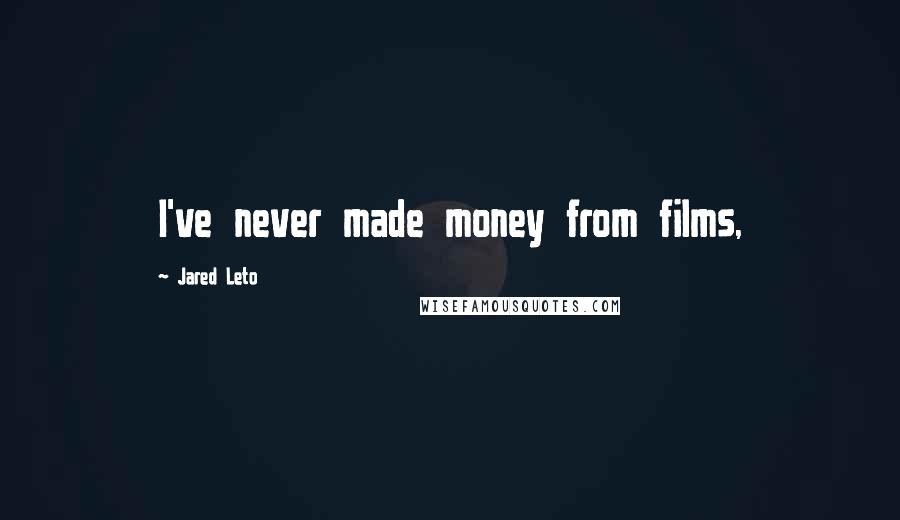 I've never made money from films,

~ Jared Leto

WISEFAMOUSQUOTES.COM